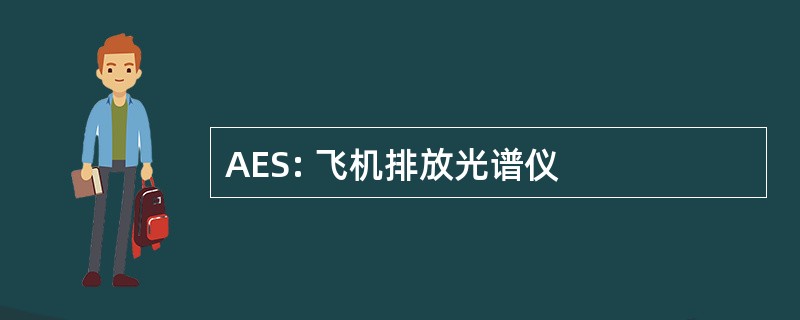 AES: 飞机排放光谱仪